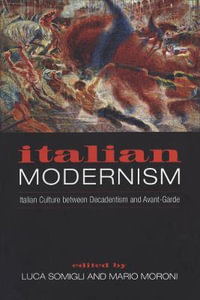 italian
MODERNISM

Italian Culture between Decadentism and Avant-Garde

edited by
LUCA SOMIGLI AND MARIO MORONI